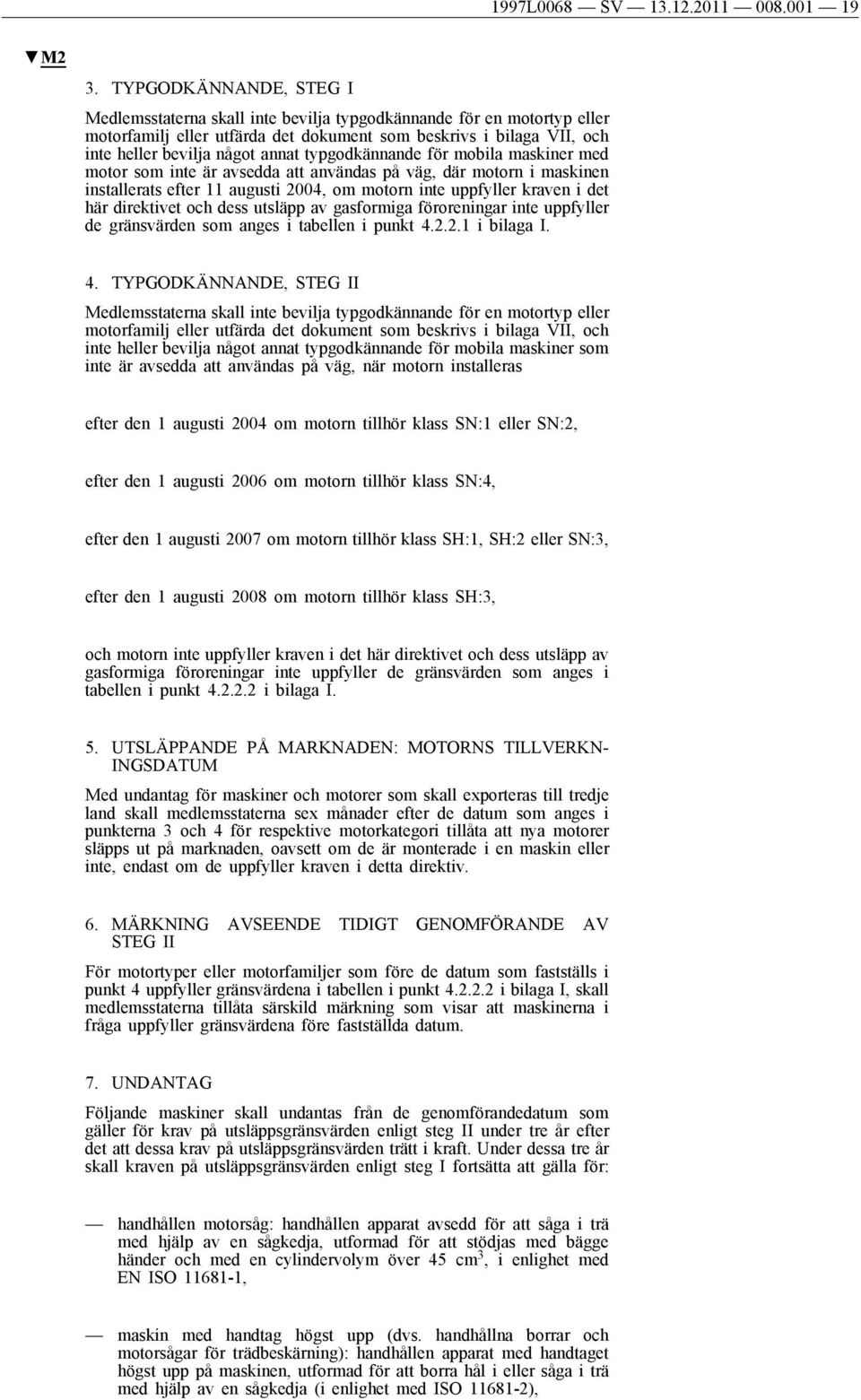 1997L0068 — SV — 13.12.2011 — 008.001 — 19

▼M2

3. TYPGODKÄNNANDE, STEG I

Medlemsstaterna skall inte bevilja typgodkännande för en motortyp eller motorfamilj eller utfärda det dokument som beskrivs i bilaga VII, och inte heller bevilja något annat typgodkännande för mobila maskiner med motor som inte är avsedda att användas på väg, där motorn i maskinen installerats efter 11 augusti 2004, om motorn inte uppfyller kraven i det här direktivet och dess utsläpp av gasformiga föroreningar inte uppfyller de gränsvärden som anges i tabellen i punkt 4.2.2.1 i bilaga I.

4. TYPGODKÄNNANDE, STEG II

Medlemsstaterna skall inte bevilja typgodkännande för en motortyp eller motorfamilj eller utfärda det dokument som beskrivs i bilaga VII, och inte heller bevilja något annat typgodkännande för mobila maskiner som inte är avsedda att användas på väg, när motorn installeras

efter den 1 augusti 2004 om motorn tillhör klass SN:1 eller SN:2,

efter den 1 augusti 2006 om motorn tillhör klass SN:4,

efter den 1 augusti 2007 om motorn tillhör klass SH:1, SH:2 eller SN:3,

efter den 1 augusti 2008 om motorn tillhör klass SH:3,

och motorn inte uppfyller kraven i det här direktivet och dess utsläpp av gasformiga föroreningar inte uppfyller de gränsvärden som anges i tabellen i punkt 4.2.2.2 i bilaga I.

5. UTSLÄPPANDE PÅ MARKNADEN: MOTORNS TILLVERKNINGSDATUM

Med undantag för maskiner och motorer som skall exporteras till tredje land skall medlemsstaterna sex månader efter de datum som anges i punkterna 3 och 4 för respektive motorkategori tillåta att nya motorer släpps ut på marknaden, oavsett om de är monterade i en maskin eller inte, endast om de uppfyller kraven i detta direktiv.

6. MÄRKNING AVSEENDE TIDIGT GENOMFÖRANDE AV STEG II

För motortyper eller motorfamiljer som före de datum som fastställs i punkt 4 uppfyller gränsvärdena i tabellen i punkt 4.2.2.2 i bilaga I, skall medlemsstaterna tillåta särskild märkning som visar att maskinerna i fråga uppfyller gränsvärdena före fastställda datum.

7. UNDANTAG

Följande maskiner skall undantas från de genomförandedatum som gäller för krav på utsläppsgränsvärden enligt steg II under tre år efter det att dessa krav på utsläppsgränsvärden trätt i kraft. Under dessa tre år skall kraven på utsläppsgränsvärden enligt steg I fortsätta att gälla för:

— handhållen motorsåg: handhållen apparat avsedd för att såga i trä med hjälp av en sågkedja, utformad för att stödjas med bägge händer och med en cylindervolym över 45 $cm^3$, i enlighet med EN ISO 11681-1,

— maskin med handtag högst upp (dvs. handhållna borrar och motorsågar för trädbeskärning): handhållen apparat med handtaget högst upp på maskinen, utformad för att borra hål i eller såga i trä med hjälp av en sågkedja (i enlighet med ISO 11681-2),